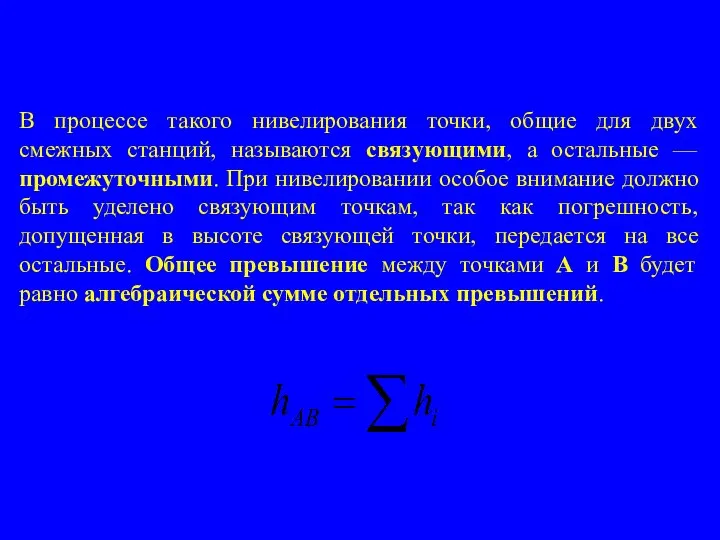 В процессе такого нивелирования точки, общие для двух смежных станций, называются связующими, а остальные — промежуточными. При нивелировании особое внимание должно быть уделено связующим точкам, так как погрешность, допущенная в высоте связующей точки, передается на все остальные. Общее превышение между точками А и В будет равно алгебраической сумме отдельных превышений.

$h_{AB} = \sum h_i$